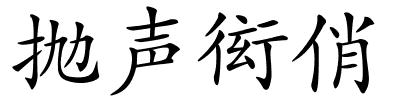 抛声衒俏